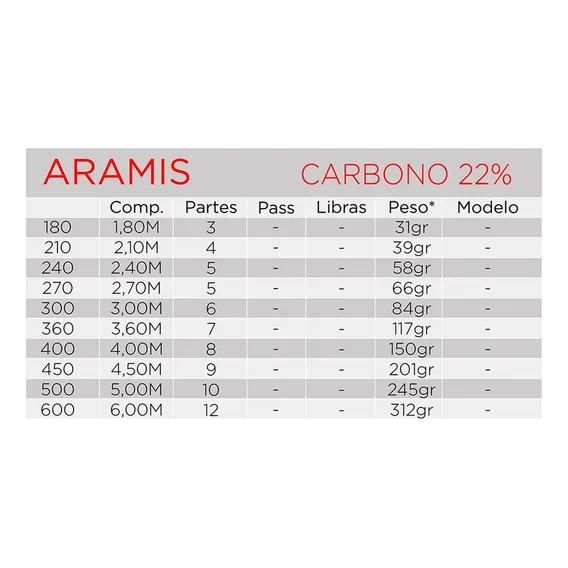 ARAMIS CARBONO 22%

| | Comp. | Partes | Pass | Libras | Peso* | Modelo |
|---|---|---|---|---|---|---|
| 180 | 1,80M | 3 | - | - | 31gr | - |
| 210 | 2,10M | 4 | - | - | 39gr | - |
| 240 | 2,40M | 5 | - | - | 58gr | - |
| 270 | 2,70M | 5 | - | - | 66gr | - |
| 300 | 3,00M | 6 | - | - | 84gr | - |
| 360 | 3,60M | 7 | - | - | 117gr | - |
| 400 | 4,00M | 8 | - | - | 150gr | - |
| 450 | 4,50M | 9 | - | - | 201gr | - |
| 500 | 5,00M | 10 | - | - | 245gr | - |
| 600 | 6,00M | 12 | - | - | 312gr | - |